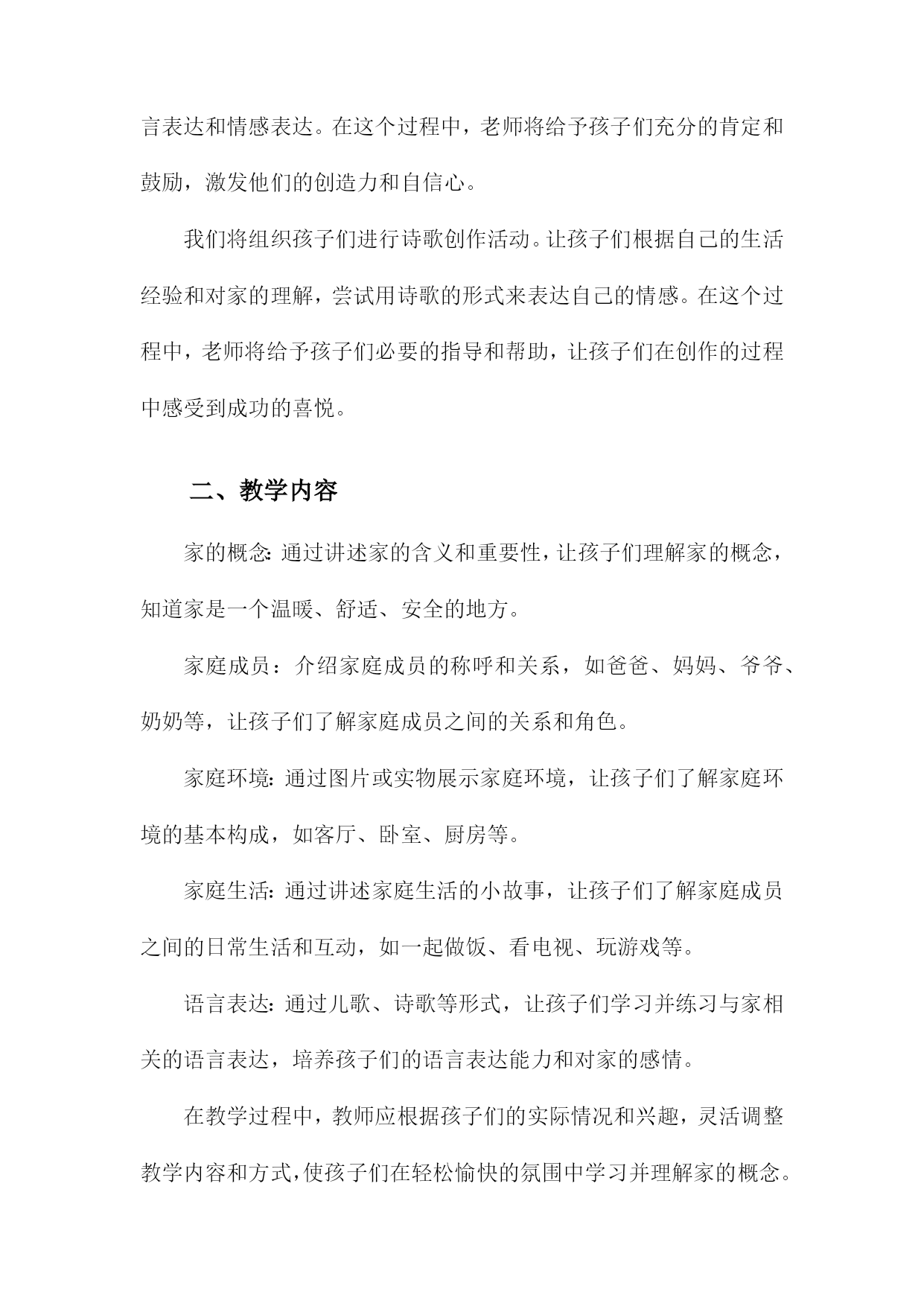 言表达和情感表达。在这个过程中，老师将给予孩子们充分的肯定和鼓励，激发他们的创造力和自信心。

我们将组织孩子们进行诗歌创作活动。让孩子们根据自己的生活经验和对家的理解，尝试用诗歌的形式来表达自己的情感。在这个过程中，老师将给予孩子们必要的指导和帮助，让孩子们在创作的过程中感受到成功的喜悦。

二、教学内容

家的概念：通过讲述家的含义和重要性，让孩子们理解家的概念，知道家是一个温暖、舒适、安全的地方。

家庭成员：介绍家庭成员的称呼和关系，如爸爸、妈妈、爷爷、奶奶等，让孩子们了解家庭成员之间的关系和角色。

家庭环境：通过图片或实物展示家庭环境，让孩子们了解家庭环境的基本构成，如客厅、卧室、厨房等。

家庭生活：通过讲述家庭生活的小故事，让孩子们了解家庭成员之间的日常生活和互动，如一起做饭、看电视、玩游戏等。

语言表达：通过儿歌、诗歌等形式，让孩子们学习并练习与家相关的语言表达，培养孩子们的语言表达能力和对家的感情。

在教学过程中，教师应根据孩子们的实际情况和兴趣，灵活调整教学内容和方式，使孩子们在轻松愉快的氛围中学习并理解家的概念。